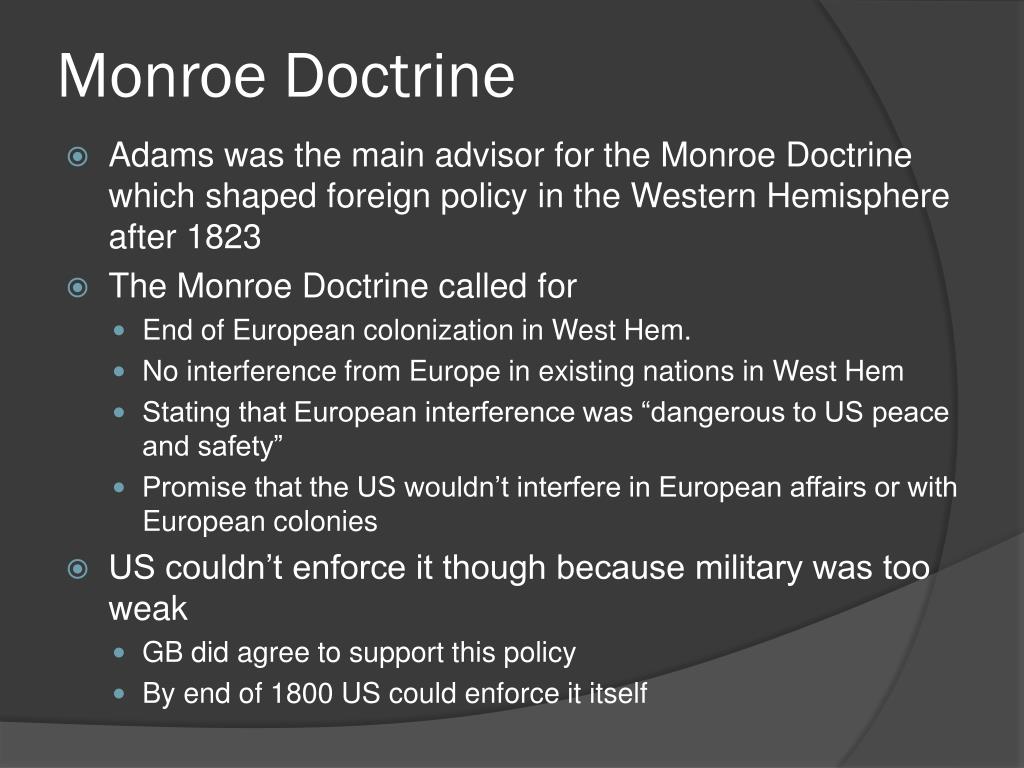 Monroe Doctrine

Adams was the main advisor for the Monroe Doctrine which shaped foreign policy in the Western Hemisphere after 1823

The Monroe Doctrine called for

End of European colonization in West Hem.

No interference from Europe in existing nations in West Hem

Stating that European interference was “dangerous to US peace and safety”

Promise that the US wouldn’t interfere in European affairs or with European colonies

US couldn’t enforce it though because military was too weak

GB did agree to support this policy

By end of 1800 US could enforce it itself